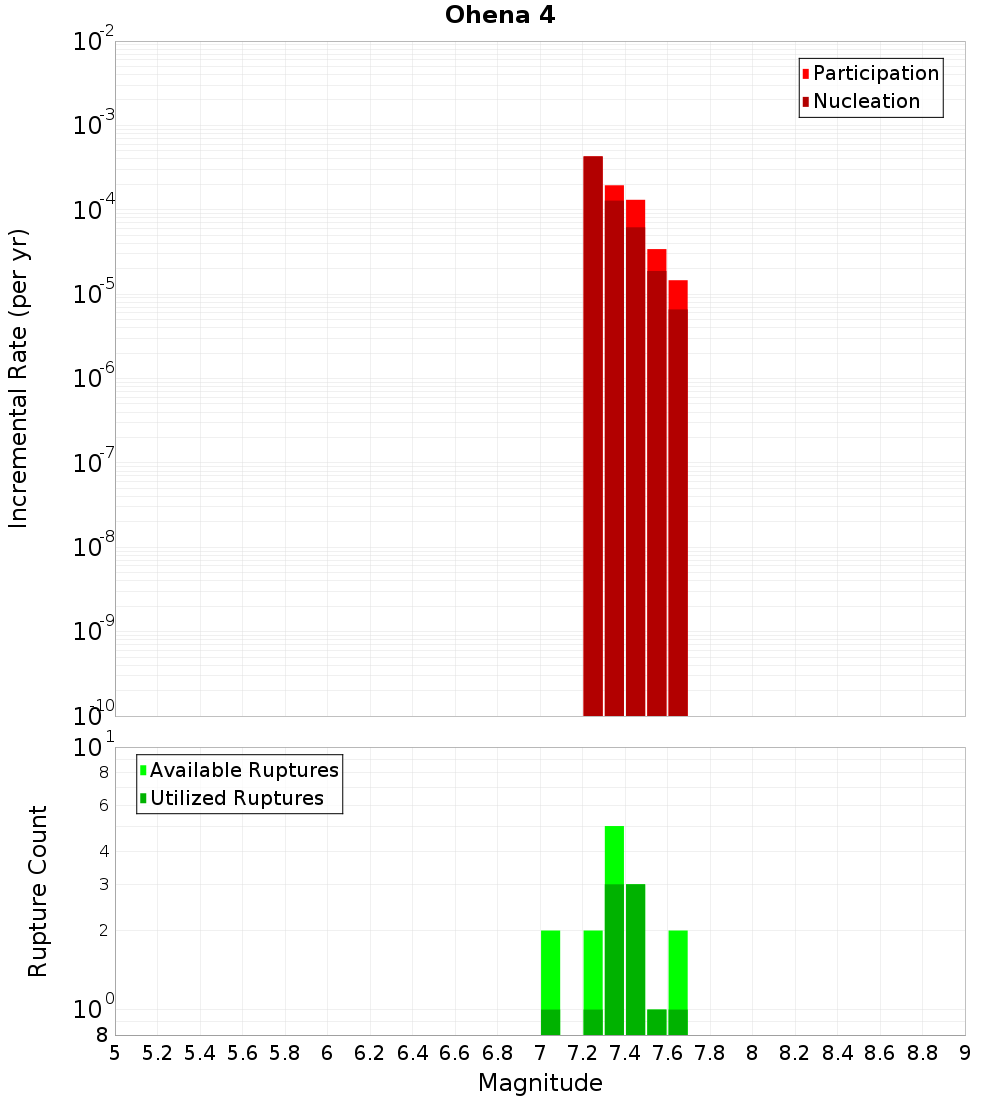 Ohena 4

Participation
Nucleation

Incremental Rate (per yr)

$10^{-2}$
$10^{-3}$
$10^{-4}$
$10^{-5}$
$10^{-6}$
$10^{-7}$
$10^{-8}$
$10^{-9}$
$10^{-10}$

Available Ruptures
Utilized Ruptures

Rupture Count

$10^{1}$
8
6
4
3
2
$10^{0}$
8

5 5.2 5.4 5.6 5.8 6 6.2 6.4 6.6 6.8 7 7.2 7.4 7.6 7.8 8 8.2 8.4 8.6 8.8 9

Magnitude